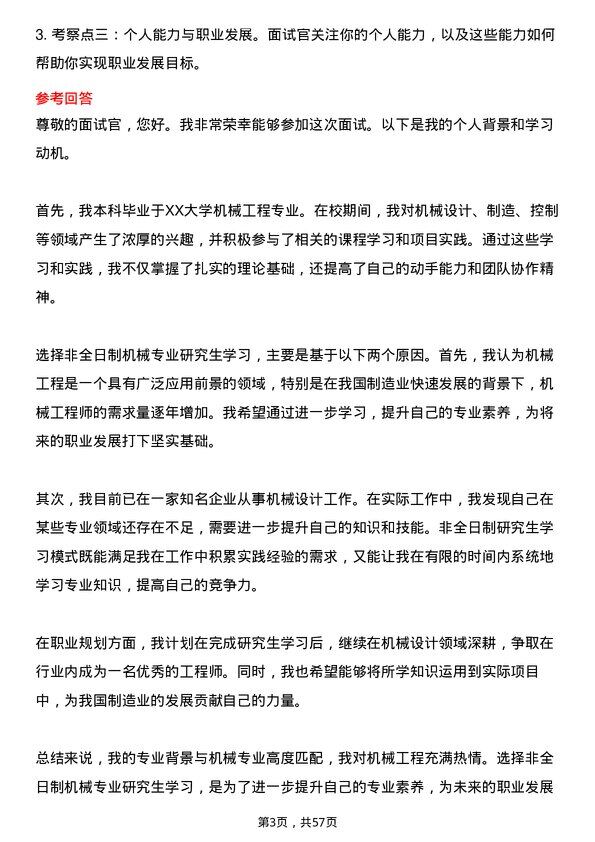 3. 考察点三：个人能力与职业发展。面试官关注你的个人能力，以及这些能力如何帮助你实现职业发展目标。

参考回答
尊敬的面试官，您好。我非常荣幸能够参加这次面试。以下是我的个人背景和学习动机。

首先，我本科毕业于XX大学机械工程专业。在校期间，我对机械设计、制造、控制等领域产生了浓厚的兴趣，并积极参与了相关的课程学习和项目实践。通过这些学习和实践，我不仅掌握了扎实的理论基础，还提高了自己的动手能力和团队协作精神。

选择非全日制机械专业研究生学习，主要是基于以下两个原因。首先，我认为机械工程是一个具有广泛应用前景的领域，特别是在我国制造业快速发展的背景下，机械工程师的需求量逐年增加。我希望通过进一步学习，提升自己的专业素养，为将来的职业发展打下坚实基础。

其次，我目前已在一家知名企业从事机械设计工作。在实际工作中，我发现自己在某些专业领域还存在不足，需要进一步提升自己的知识和技能。非全日制研究生学习模式既能满足我在工作中积累实践经验的需求，又能让我在有限的时间内系统地学习专业知识，提高自己的竞争力。

在职业规划方面，我计划在完成研究生学习后，继续在机械设计领域深耕，争取在行业内成为一名优秀的工程师。同时，我也希望能够将所学知识运用到实际项目中，为我国制造业的发展贡献自己的力量。

总结来说，我的专业背景与机械专业高度匹配，我对机械工程充满热情。选择非全日制机械专业研究生学习，是为了进一步提升自己的专业素养，为未来的职业发展

第3页，共57页